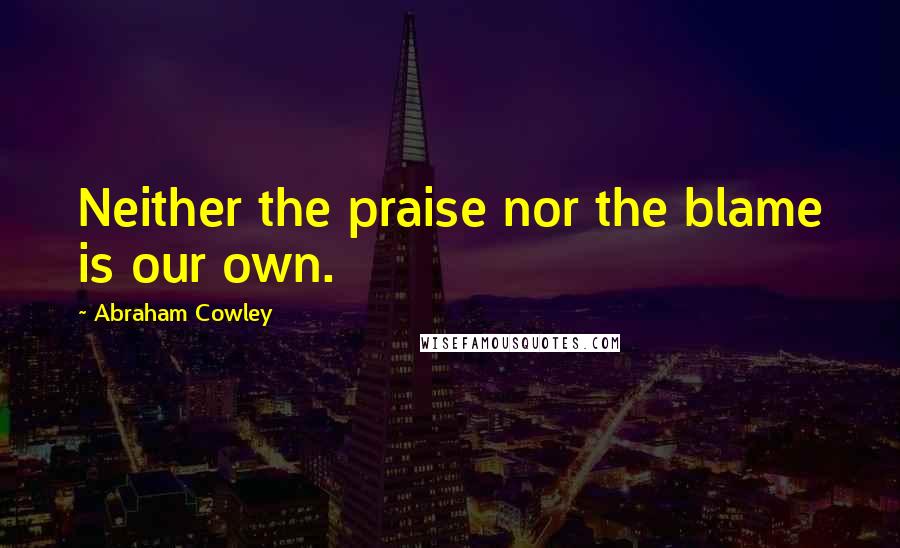 Neither the praise nor the blame is our own.

- Abraham Cowley

WISEFAMOUSQUOTES.COM